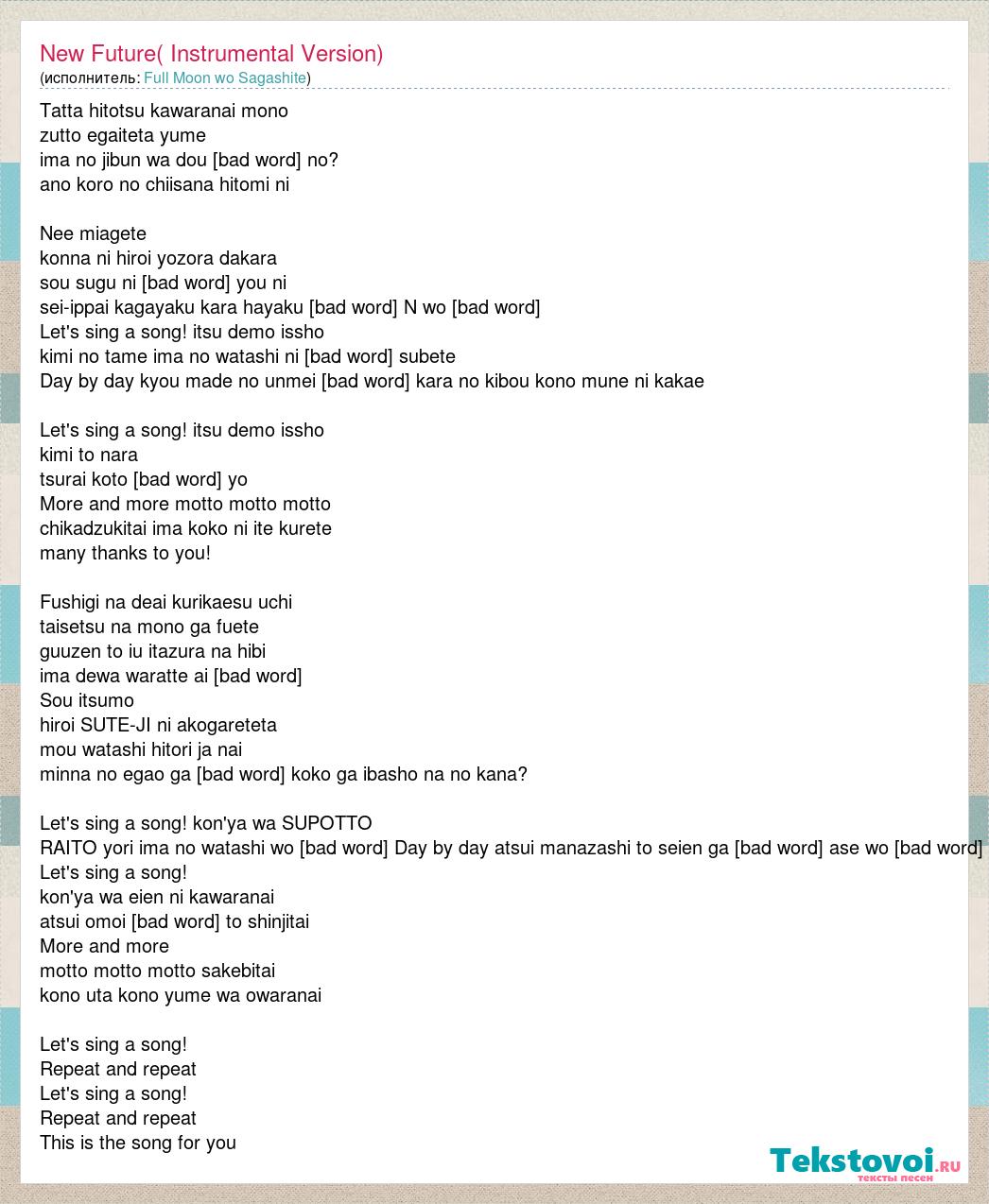 New Future( Instrumental Version)
(исполнитель: Full Moon wo Sagashite)

Tatta hitotsu kawaranai mono
zutto egaiteta yume
ima no jibun wa dou [bad word] no?
ano koro no chiisana hitomi ni

Nee miagete
konna ni hiroi yozora dakara
sou sugu ni [bad word] you ni
sei-ippai kagayaku kara hayaku [bad word] N wo [bad word]
Let's sing a song! itsu demo issho
kimi no tame ima no watashi ni [bad word] subete
Day by day kyou made no unmei [bad word] kara no kibou kono mune ni kakae

Let's sing a song! itsu demo issho
kimi to nara
tsurai koto [bad word] yo
More and more motto motto motto
chikadzukitai ima koko ni ite kurete
many thanks to you!

Fushigi na deai kurikaesu uchi
taisetsu na mono ga fuete
guuzen to iu itazura na hibi
ima dewa waratte ai [bad word]
Sou itsumo
hiroi SUTE-JI ni akogareteta
mou watashi hitori ja nai
minna no egao ga [bad word] koko ga ibasho na no kana?

Let's sing a song! kon'ya wa SUPOTTO
RAITO yori ima no watashi wo [bad word] Day by day atsui manazashi to seien ga [bad word] ase wo [bad word]
Let's sing a song!
kon'ya wa eien ni kawaranai
atsui omoi [bad word] to shinjitai
More and more
motto motto motto sakebitai
kono uta kono yume wa owaranai

Let's sing a song!
Repeat and repeat
Let's sing a song!
Repeat and repeat
This is the song for you

Tekstovoi.ru
тексты песен